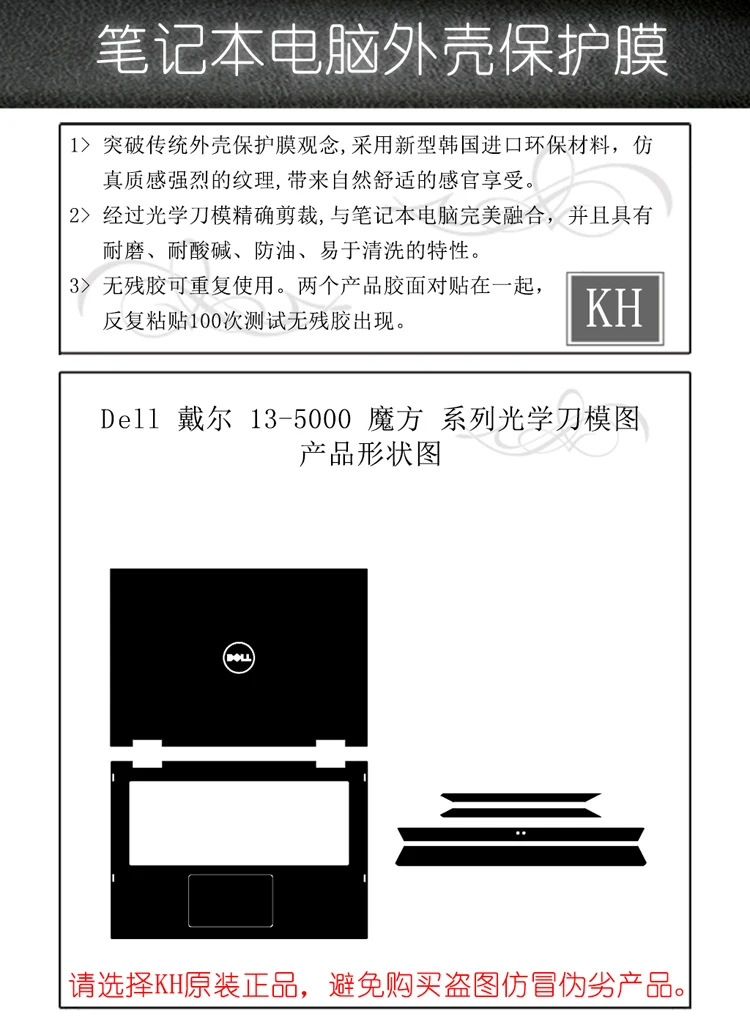 笔记本电脑外壳保护膜

1> 突破传统外壳保护膜观念,采用新型韩国进口环保材料，仿真质感强烈的纹理,带来自然舒适的感官享受。

2> 经过光学刀模精确剪裁,与笔记本电脑完美融合，并且具有耐磨、耐酸碱、防油、易于清洗的特性。

3> 无残胶可重复使用。两个产品胶面对贴在一起，反复粘贴100次测试无残胶出现。

KH

Dell 戴尔 13-5000 魔方 系列光学刀模图
产品形状图

DELL

请选择KH原装正品，避免购买盗图仿冒伪劣产品。